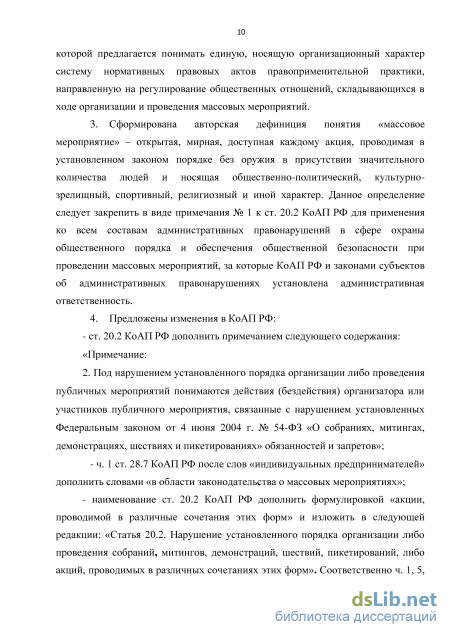 10

которой предлагается понимать единую, носящую организационный характер систему нормативных правовых актов правоприменительной практики, направленную на регулирование общественных отношений, складывающихся в ходе организации и проведения массовых мероприятий.

3. Сформирована авторская дефиниция понятия «массовое мероприятие» – открытая, мирная, доступная каждому акция, проводимая в установленном законом порядке без оружия в присутствии значительного количества людей и носящая общественно-политический, культурно-зрелищный, спортивный, религиозный и иной характер. Данное определение следует закрепить в виде примечания № 1 к ст. 20.2 КоАП РФ для применения ко всем составам административных правонарушений в сфере охраны общественного порядка и обеспечения общественной безопасности при проведении массовых мероприятий, за которые КоАП РФ и законами субъектов об административных правонарушениях установлена административная ответственность.

4. Предложены изменения в КоАП РФ:

- ст. 20.2 КоАП РФ дополнить примечанием следующего содержания:

«Примечание:

2. Под нарушением установленного порядка организации либо проведения публичных мероприятий понимаются действия (бездействия) организатора или участников публичного мероприятия, связанные с нарушением установленных Федеральным законом от 4 июня 2004 г. № 54-ФЗ «О собраниях, митингах, демонстрациях, шествиях и пикетированиях» обязанностей и запретов»;

- ч. 1 ст. 28.7 КоАП РФ после слов «индивидуальных предпринимателей» дополнить словами «в области законодательства о массовых мероприятиях»;

- наименование ст. 20.2 КоАП РФ дополнить формулировкой «акции, проводимой в различные сочетания этих форм» и изложить в следующей редакции: «Статья 20.2. Нарушение установленного порядка организации либо проведения собраний, митингов, демонстраций, шествий, пикетирований, либо акций, проводимых в различных сочетаниях этих форм». Соответственно ч. 1, 5,

dsLib.net
библиотека диссертаций